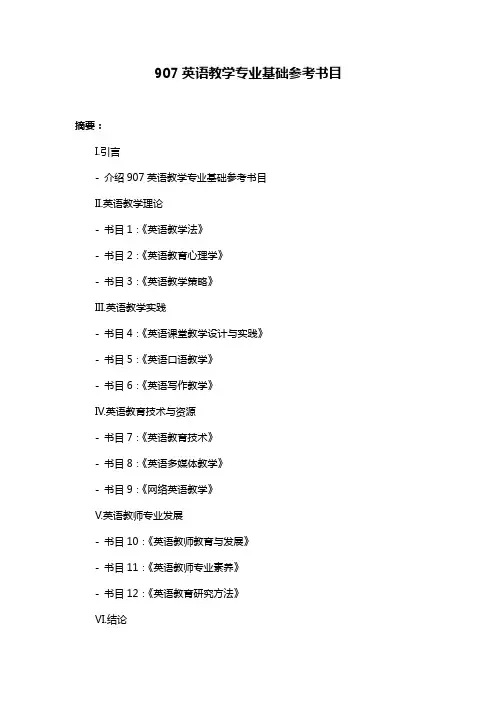 907 英语教学专业基础参考书目

摘要：

I.引言

- 介绍 907 英语教学专业基础参考书目

II.英语教学理论

- 书目 1：《英语教学法》

- 书目 2：《英语教育心理学》

- 书目 3：《英语教学策略》

III.英语教学实践

- 书目 4：《英语课堂教学设计与实践》

- 书目 5：《英语口语教学》

- 书目 6：《英语写作教学》

IV.英语教育技术与资源

- 书目 7：《英语教育技术》

- 书目 8：《英语多媒体教学》

- 书目 9：《网络英语教学》

V.英语教师专业发展

- 书目 10：《英语教师教育与发展》

- 书目 11：《英语教师专业素养》

- 书目 12：《英语教育研究方法》

VI.结论